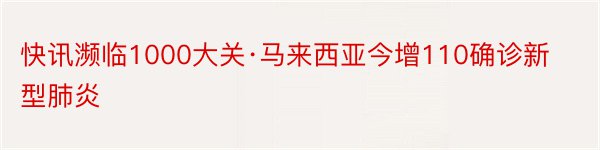 快讯濒临1000大关·马来西亚今增110确诊新型肺炎